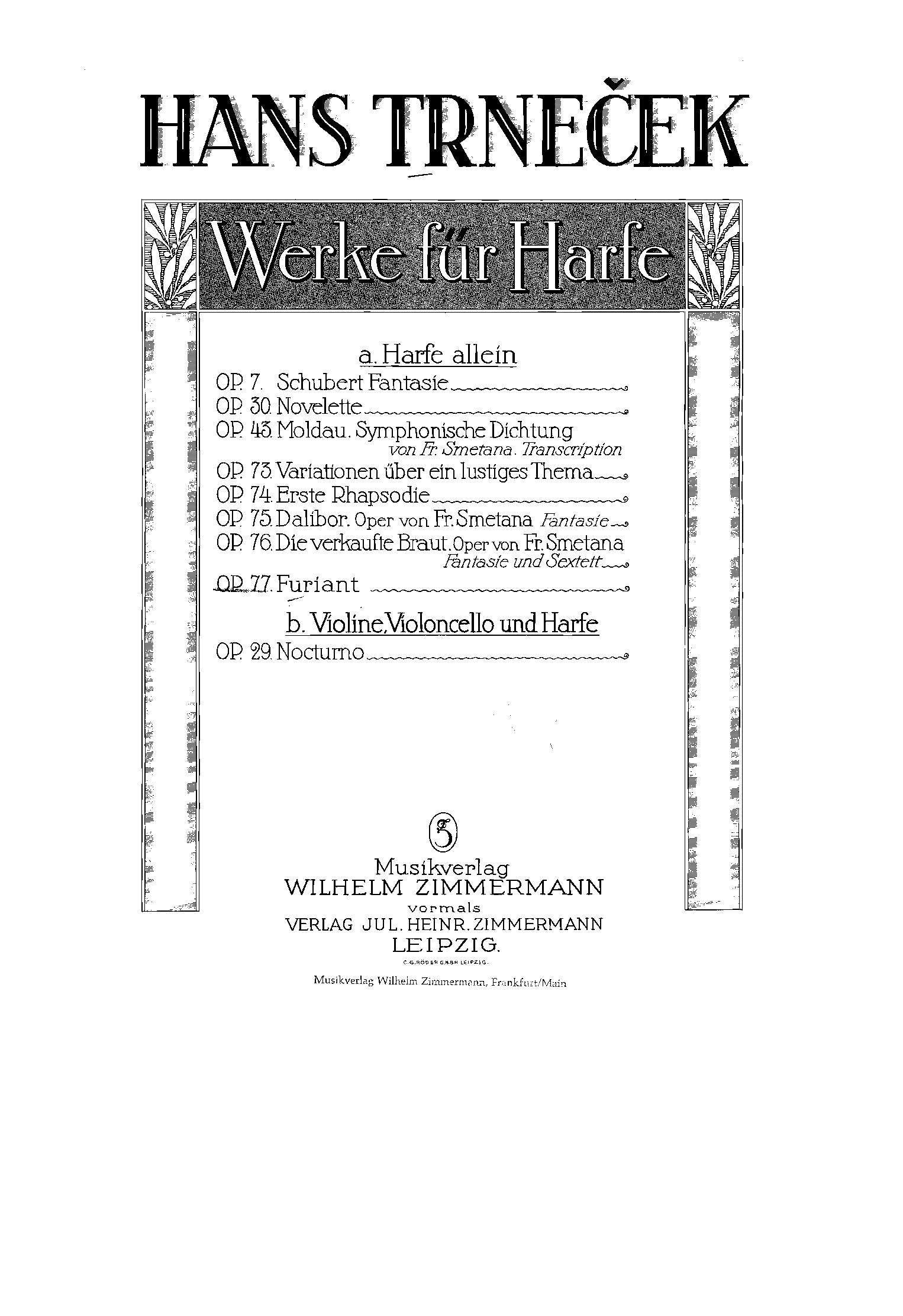 HANS TRNEČEK

Werke für Harfe

a. Harfe allein

OP. 7. Schubert Fantasie

OP. 30. Novelette

OP. 43. Moldau. Symphonische Dichtung von Fr. Smetana. Transcription

OP. 73. Variationen über ein lustiges Thema

OP. 74. Erste Rhapsodie

OP. 75. Dalibor. Oper von Fr. Smetana Fantasie

OP. 76. Die verkaufte Braut. Oper von Fr. Smetana Fantasie und Sextett

OP. 77. Furiant

b. Violine, Violoncello und Harfe

OP. 29. Nocturno

Z

Musikverlag
WILHELM ZIMMERMANN
vormals
VERLAG JUL. HEINR. ZIMMERMANN
LEIPZIG.

C.G.RÖDER G.M.B.H. LEIPZIG.

Musikverlag Wilhelm Zimmermann, Frankfurt/Main